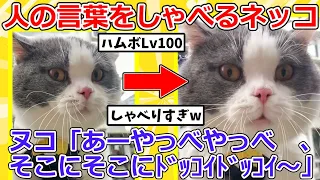 人の言葉をしゃべるネッコ

ハムボLv100

しゃべりすぎw

ヌコ「あーやっべやっべ、そこにそこにﾄﾞｯｺｲﾄﾞｯｺｲ～」